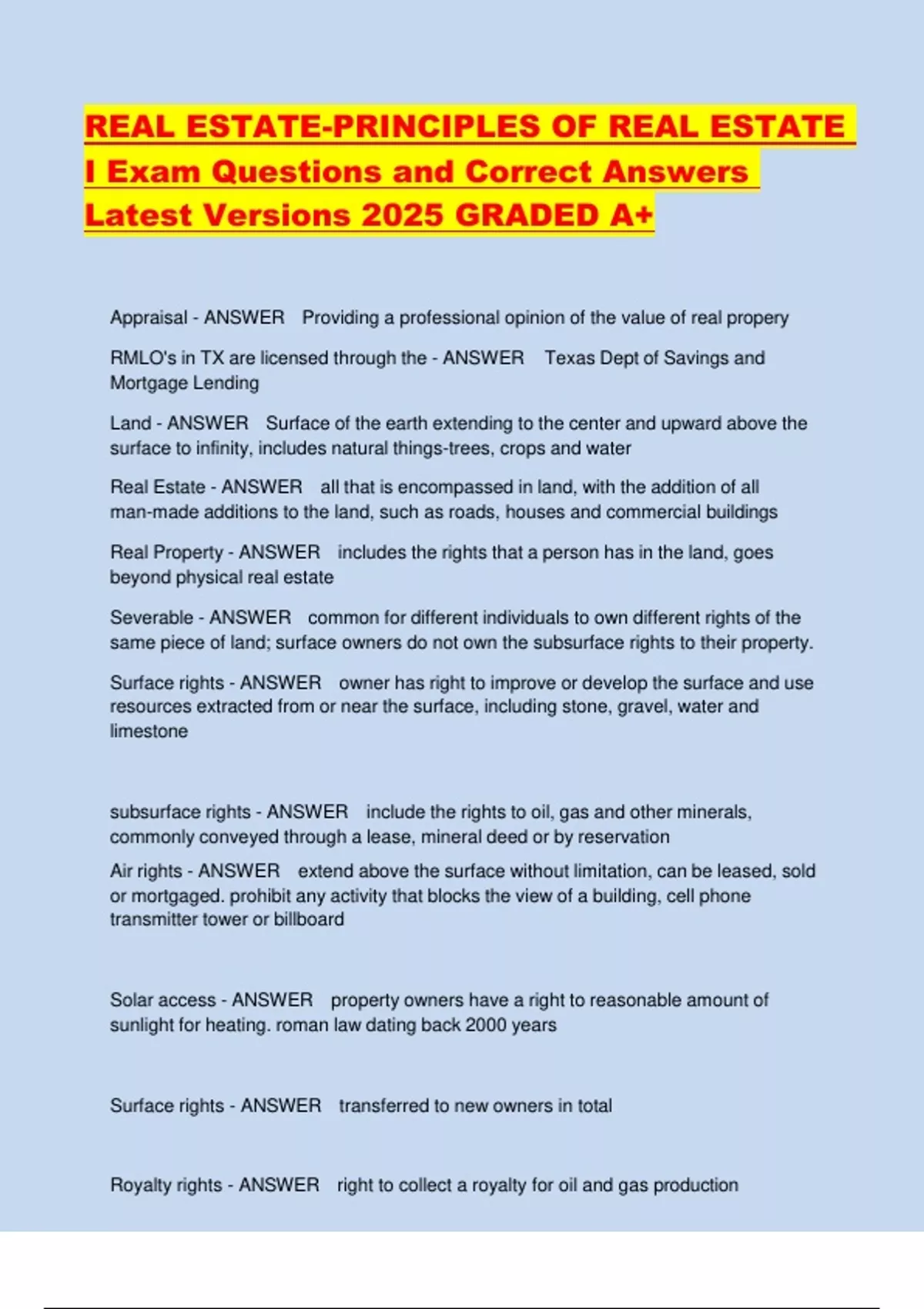 REAL ESTATE-PRINCIPLES OF REAL ESTATE I Exam Questions and Correct Answers Latest Versions 2025 GRADED A+

Appraisal - ANSWER Providing a professional opinion of the value of real propery

RMLO's in TX are licensed through the - ANSWER Texas Dept of Savings and Mortgage Lending

Land - ANSWER Surface of the earth extending to the center and upward above the surface to infinity, includes natural things-trees, crops and water

Real Estate - ANSWER all that is encompassed in land, with the addition of all man-made additions to the land, such as roads, houses and commercial buildings

Real Property - ANSWER includes the rights that a person has in the land, goes beyond physical real estate

Severable - ANSWER common for different individuals to own different rights of the same piece of land; surface owners do not own the subsurface rights to their property.

Surface rights - ANSWER owner has right to improve or develop the surface and use resources extracted from or near the surface, including stone, gravel, water and limestone

subsurface rights - ANSWER include the rights to oil, gas and other minerals, commonly conveyed through a lease, mineral deed or by reservation

Air rights - ANSWER extend above the surface without limitation, can be leased, sold or mortgaged. prohibit any activity that blocks the view of a building, cell phone transmitter tower or billboard

Solar access - ANSWER property owners have a right to reasonable amount of sunlight for heating. roman law dating back 2000 years

Surface rights - ANSWER transferred to new owners in total

Royalty rights - ANSWER right to collect a royalty for oil and gas production